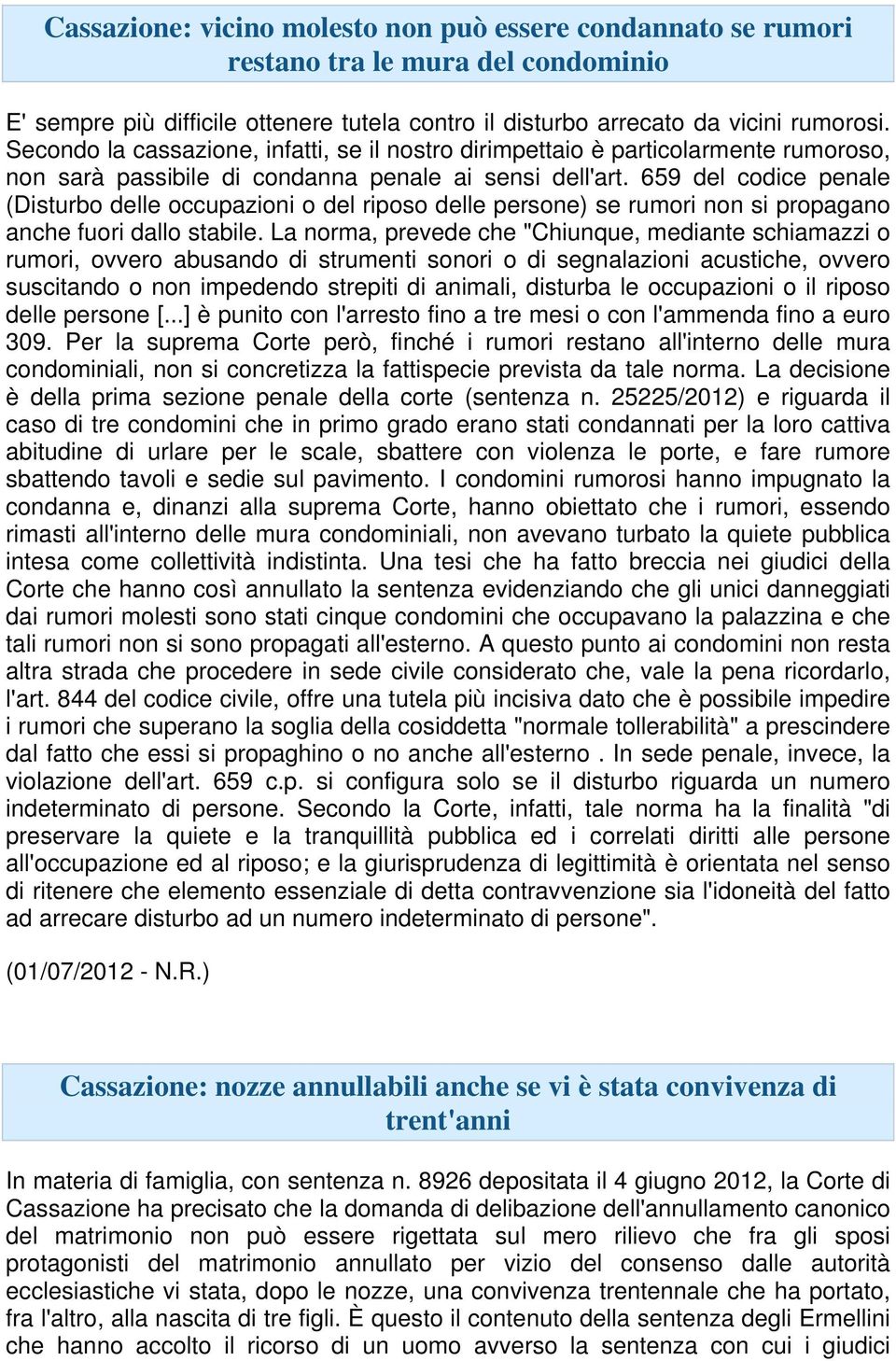 Cassazione: vicino molesto non può essere condannato se rumori restano tra le mura del condominio

E' sempre più difficile ottenere tutela contro il disturbo arrecato da vicini rumorosi. Secondo la cassazione, infatti, se il nostro dirimpettaio è particolarmente rumoroso, non sarà passibile di condanna penale ai sensi dell'art. 659 del codice penale (Disturbo delle occupazioni o del riposo delle persone) se rumori non si propagano anche fuori dallo stabile. La norma, prevede che "Chiunque, mediante schiamazzi o rumori, ovvero abusando di strumenti sonori o di segnalazioni acustiche, ovvero suscitando o non impedendo strepiti di animali, disturba le occupazioni o il riposo delle persone [...] è punito con l'arresto fino a tre mesi o con l'ammenda fino a euro 309. Per la suprema Corte però, finché i rumori restano all'interno delle mura condominiali, non si concretizza la fattispecie prevista da tale norma. La decisione è della prima sezione penale della corte (sentenza n. 25225/2012) e riguarda il caso di tre condomini che in primo grado erano stati condannati per la loro cattiva abitudine di urlare per le scale, sbattere con violenza le porte, e fare rumore sbattendo tavoli e sedie sul pavimento. I condomini rumorosi hanno impugnato la condanna e, dinanzi alla suprema Corte, hanno obiettato che i rumori, essendo rimasti all'interno delle mura condominiali, non avevano turbato la quiete pubblica intesa come collettività indistinta. Una tesi che ha fatto breccia nei giudici della Corte che hanno così annullato la sentenza evidenziando che gli unici danneggiati dai rumori molesti sono stati cinque condomini che occupavano la palazzina e che tali rumori non si sono propagati all'esterno. A questo punto ai condomini non resta altra strada che procedere in sede civile considerato che, vale la pena ricordarlo, l'art. 844 del codice civile, offre una tutela più incisiva dato che è possibile impedire i rumori che superano la soglia della cosiddetta "normale tollerabilità" a prescindere dal fatto che essi si propaghino o no anche all'esterno . In sede penale, invece, la violazione dell'art. 659 c.p. si configura solo se il disturbo riguarda un numero indeterminato di persone. Secondo la Corte, infatti, tale norma ha la finalità "di preservare la quiete e la tranquillità pubblica ed i correlati diritti alle persone all'occupazione ed al riposo; e la giurisprudenza di legittimità è orientata nel senso di ritenere che elemento essenziale di detta contravvenzione sia l'idoneità del fatto ad arrecare disturbo ad un numero indeterminato di persone".

(01/07/2012 - N.R.)

Cassazione: nozze annullabili anche se vi è stata convivenza di trent'anni

In materia di famiglia, con sentenza n. 8926 depositata il 4 giugno 2012, la Corte di Cassazione ha precisato che la domanda di delibazione dell'annullamento canonico del matrimonio non può essere rigettata sul mero rilievo che fra gli sposi protagonisti del matrimonio annullato per vizio del consenso dalle autorità ecclesiastiche vi stata, dopo le nozze, una convivenza trentennale che ha portato, fra l'altro, alla nascita di tre figli. È questo il contenuto della sentenza degli Ermellini che hanno accolto il ricorso di un uomo avverso la sentenza con cui i giudici